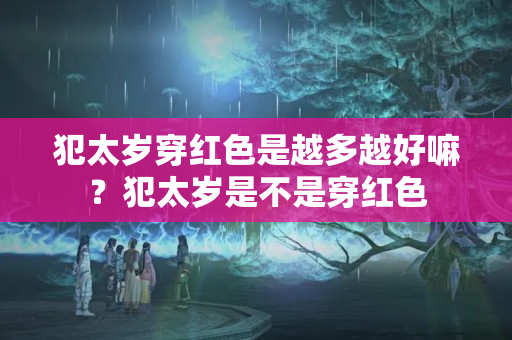 犯太岁穿红色是越多越好嘛？犯太岁是不是穿红色